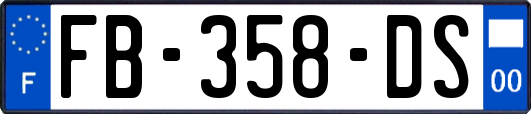 F
FB-358-DS
00